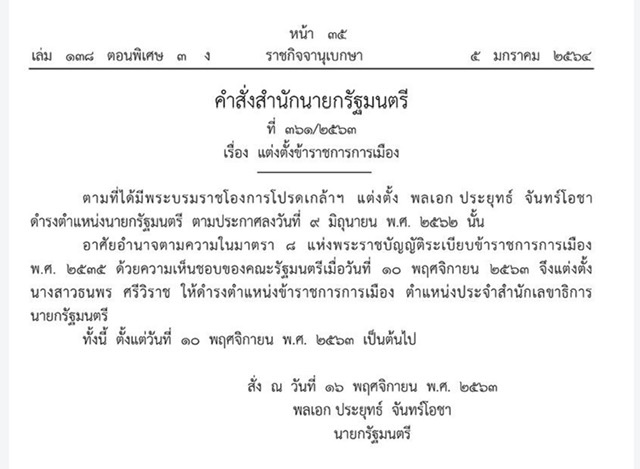 หน้า ๓๕
เล่ม ๑๓๘ ตอนพิเศษ ๓ ง ราชกิจจานุเบกษา ๕ มกราคม ๒๕๖๔

คำสั่งสำนักนายกรัฐมนตรี
ที่ ๓๖๑/๒๕๖๓
เรื่อง แต่งตั้งข้าราชการการเมือง

ตามที่ได้มีพระบรมราชโองการโปรดเกล้าฯ แต่งตั้ง พลเอก ประยุทธ์ จันทร์โอชา ดำรงตำแหน่งนายกรัฐมนตรี ตามประกาศลงวันที่ ๙ มิถุนายน พ.ศ. ๒๕๖๒ นั้น

อาศัยอำนาจตามความในมาตรา ๘ แห่งพระราชบัญญัติระเบียบข้าราชการการเมือง พ.ศ. ๒๕๓๕ ด้วยความเห็นชอบของคณะรัฐมนตรีเมื่อวันที่ ๑๐ พฤศจิกายน ๒๕๖๓ จึงแต่งตั้ง นางสาวธนพร ศรีวิราช ให้ดำรงตำแหน่งข้าราชการการเมือง ตำแหน่งประจำสำนักเลขาธิการนายกรัฐมนตรี

ทั้งนี้ ตั้งแต่วันที่ ๑๐ พฤศจิกายน พ.ศ. ๒๕๖๓ เป็นต้นไป

สั่ง ณ วันที่ ๑๖ พฤศจิกายน พ.ศ. ๒๕๖๓
พลเอก ประยุทธ์ จันทร์โอชา
นายกรัฐมนตรี